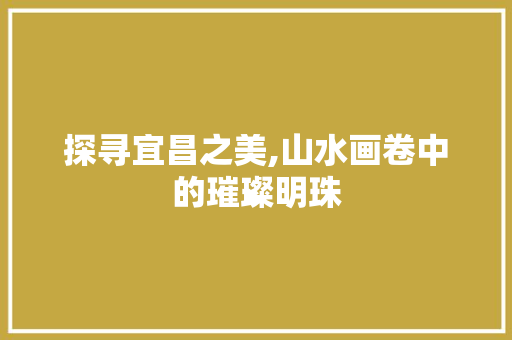 探寻宜昌之美,山水画卷中的璀璨明珠